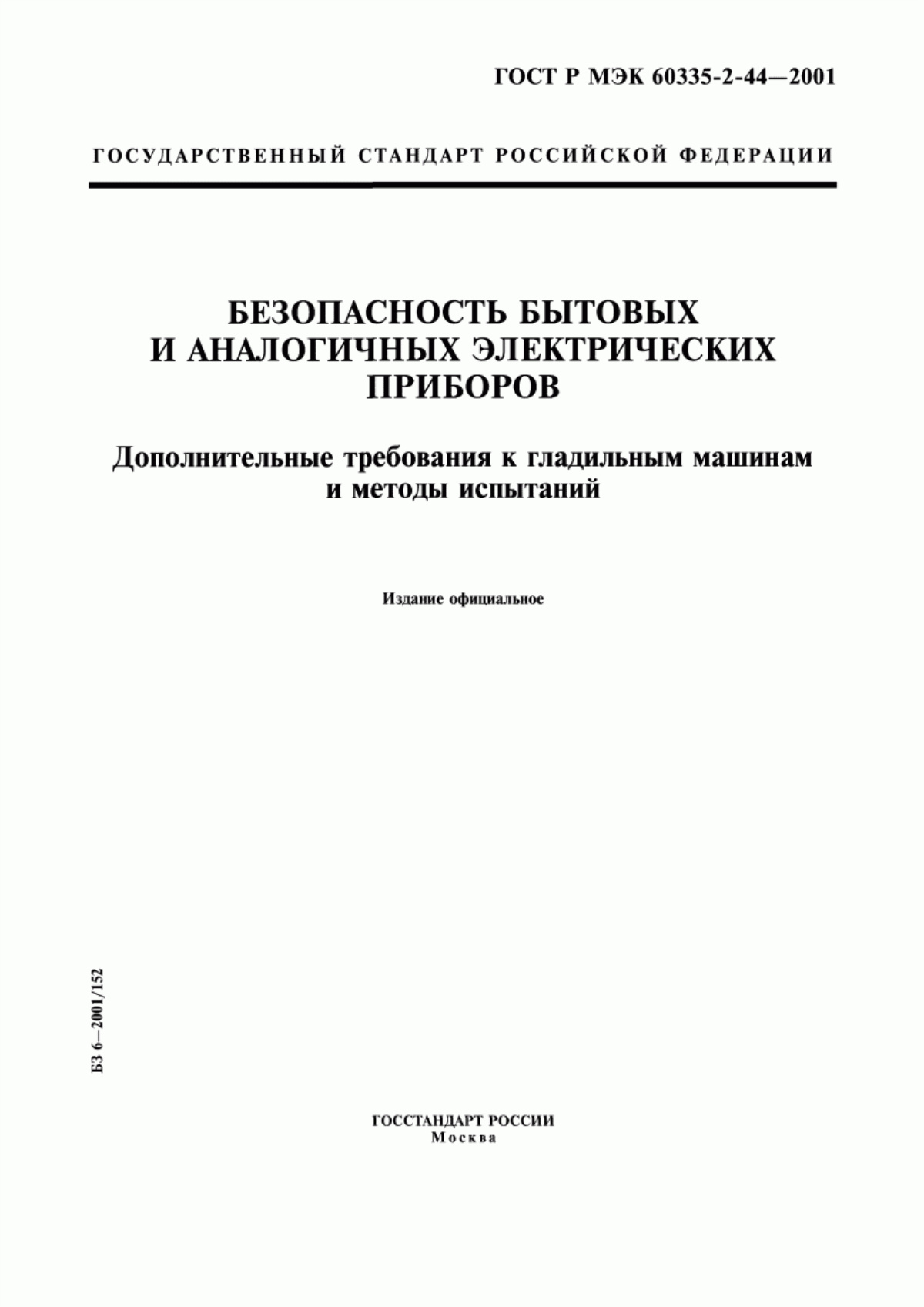 ГОСТ Р МЭК 60335-2-44—2001

ГОСУДАРСТВЕННЫЙ СТАНДАРТ РОССИЙСКОЙ ФЕДЕРАЦИИ

БЕЗОПАСНОСТЬ БЫТОВЫХ И АНАЛОГИЧНЫХ ЭЛЕКТРИЧЕСКИХ ПРИБОРОВ

Дополнительные требования к гладильным машинам и методы испытаний

Издание официальное

БЗ 6—2001/152

ГОССТАНДАРТ РОССИИ
Москва